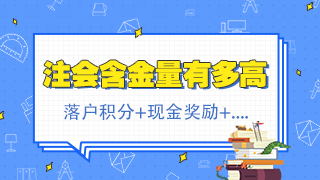 注会含金量有多高

落户积分+现金奖励+....